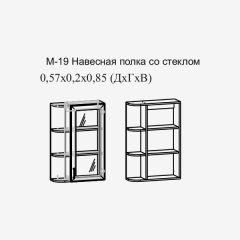 М-19 Навесная полка со стеклом
0,57х0,2х0,85 (ДхГхВ)